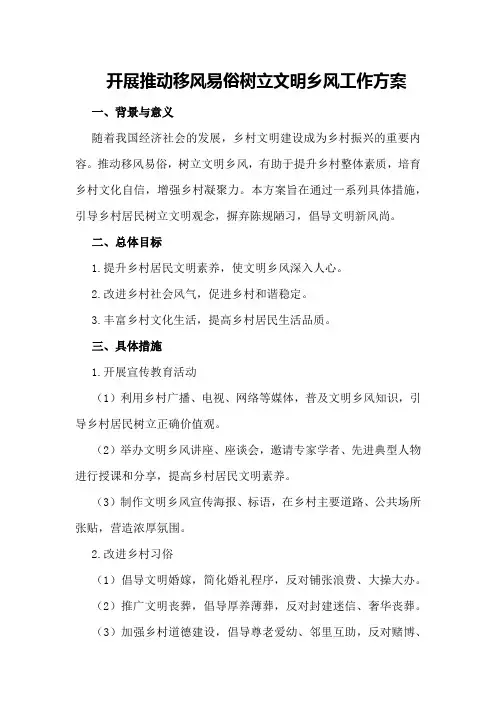 开展推动移风易俗树立文明乡风工作方案

一、背景与意义

随着我国经济社会的发展，乡村文明建设成为乡村振兴的重要内容。推动移风易俗，树立文明乡风，有助于提升乡村整体素质，培育乡村文化自信，增强乡村凝聚力。本方案旨在通过一系列具体措施，引导乡村居民树立文明观念，摒弃陈规陋习，倡导文明新风尚。

二、总体目标

1.提升乡村居民文明素养，使文明乡风深入人心。

2.改进乡村社会风气，促进乡村和谐稳定。

3.丰富乡村文化生活，提高乡村居民生活品质。

三、具体措施

1.开展宣传教育活动

（1）利用乡村广播、电视、网络等媒体，普及文明乡风知识，引导乡村居民树立正确价值观。

（2）举办文明乡风讲座、座谈会，邀请专家学者、先进典型人物进行授课和分享，提高乡村居民文明素养。

（3）制作文明乡风宣传海报、标语，在乡村主要道路、公共场所张贴，营造浓厚氛围。

2.改进乡村习俗

（1）倡导文明婚嫁，简化婚礼程序，反对铺张浪费、大操大办。

（2）推广文明丧葬，倡导厚养薄葬，反对封建迷信、奢华丧葬。

（3）加强乡村道德建设，倡导尊老爱幼、邻里互助，反对赌博、